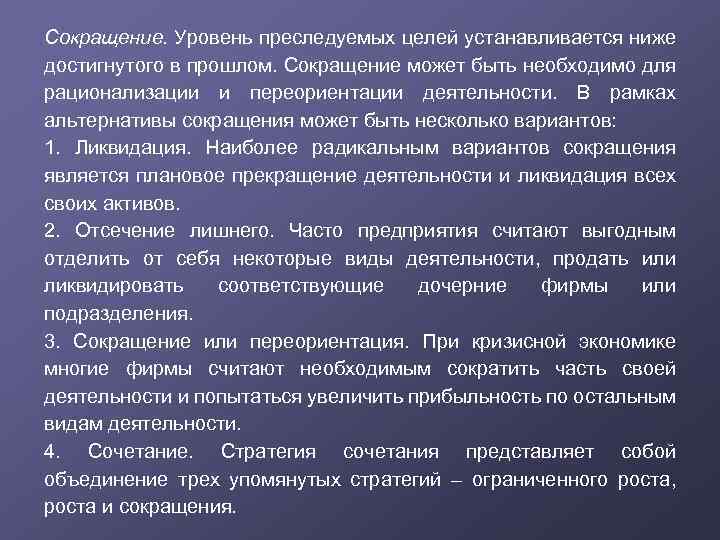 Сокращение. Уровень преследуемых целей устанавливается ниже достигнутого в прошлом. Сокращение может быть необходимо для рационализации и переориентации деятельности. В рамках альтернативы сокращения может быть несколько вариантов:

1. Ликвидация. Наиболее радикальным вариантов сокращения является плановое прекращение деятельности и ликвидация всех своих активов.

2. Отсечение лишнего. Часто предприятия считают выгодным отделить от себя некоторые виды деятельности, продать или ликвидировать соответствующие дочерние фирмы или подразделения.

3. Сокращение или переориентация. При кризисной экономике многие фирмы считают необходимым сократить часть своей деятельности и попытаться увеличить прибыльность по остальным видам деятельности.

4. Сочетание. Стратегия сочетания представляет собой объединение трех упомянутых стратегий – ограниченного роста, роста и сокращения.